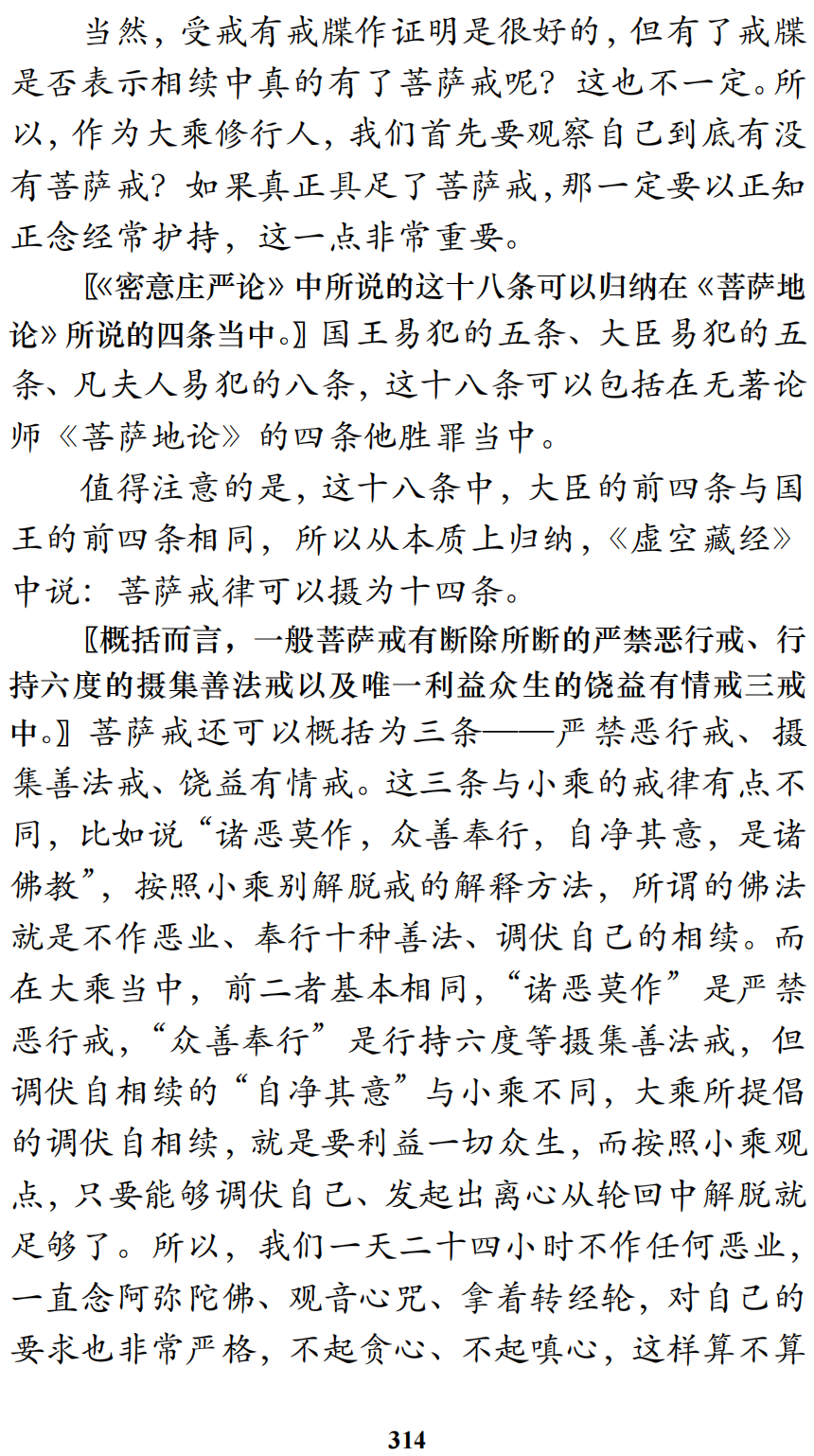 当然，受戒有戒牒作证明是很好的，但有了戒牒是否表示相续中真的有了菩萨戒呢？这也不一定。所以，作为大乘修行人，我们首先要观察自己到底有没有菩萨戒？如果真正具足了菩萨戒，那一定要以正知正念经常护持，这一点非常重要。

〖《密意庄严论》中所说的这十八条可以归纳在《菩萨地论》所说的四条当中。〗国王易犯的五条、大臣易犯的五条、凡夫人易犯的八条，这十八条可以包括在无著论师《菩萨地论》的四条他胜罪当中。

值得注意的是，这十八条中，大臣的前四条与国王的前四条相同，所以从本质上归纳，《虚空藏经》中说：菩萨戒律可以摄为十四条。

〖概括而言，一般菩萨戒有断除所断的严禁恶行戒、行持六度的摄集善法戒以及唯一利益众生的饶益有情戒三戒中。〗菩萨戒还可以概括为三条——严禁恶行戒、摄集善法戒、饶益有情戒。这三条与小乘的戒律有点不同，比如说“诸恶莫作，众善奉行，自净其意，是诸佛教”，按照小乘别解脱戒的解释方法，所谓的佛法就是不作恶业、奉行十种善法、调伏自己的相续。而在大乘当中，前二者基本相同，“诸恶莫作”是严禁恶行戒，“众善奉行”是行持六度等摄集善法戒，但调伏自相续的“自净其意”与小乘不同，大乘所提倡的调伏自相续，就是要利益一切众生，而按照小乘观点，只要能够调伏自己、发起出离心从轮回中解脱就足够了。所以，我们一天二十四小时不作任何恶业，一直念阿弥陀佛、观音心咒、拿着转经轮，对自己的要求也非常严格，不起贪心、不起嗔心，这样算不算

314